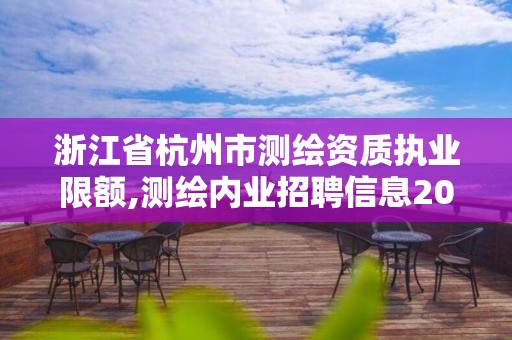 浙江省杭州市测绘资质执业限额,测绘内业招聘信息20